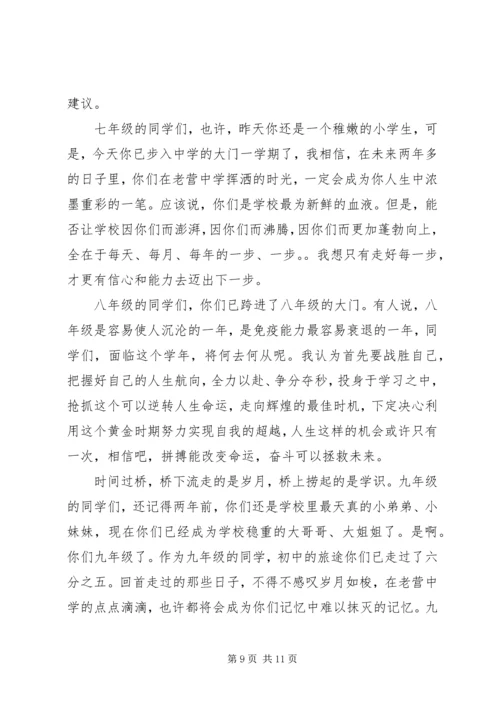 建议。

七年级的同学们，也许，昨天你还是一个稚嫩的小学生，可是，今天你已步入中学的大门一学期了，我相信，在未来两年多的日子里，你们在老营中学挥洒的时光，一定会成为你人生中浓墨重彩的一笔。应该说，你们是学校最为新鲜的血液。但是，能否让学校因你们而澎湃，因你们而沸腾，因你们而更加蓬勃向上，全在于每天、每月、每年的一步、一步。。我想只有走好每一步，才更有信心和能力去迈出下一步。

八年级的同学们，你们已跨进了八年级的大门。有人说，八年级是容易使人沉沦的一年，是免疫能力最容易衰退的一年，同学们，面临这个学年，将何去何从呢。我认为首先要战胜自己，把握好自己的人生航向，全力以赴、争分夺秒，投身于学习之中，抢抓这个可以逆转人生命运，走向辉煌的最佳时机，下定决心利用这个黄金时期努力实现自我的超越，人生这样的机会或许只有一次，相信吧，拼搏能改变命运，奋斗可以拯救未来。

时间过桥，桥下流走的是岁月，桥上捞起的是学识。九年级的同学们，还记得两年前，你们还是学校里最天真的小弟弟、小妹妹，现在你们已经成为学校稳重的大哥哥、大姐姐了。是啊。你们九年级了。作为九年级的同学，初中的旅途你们已走过了六分之五。回首走过的那些日子，不得不感叹岁月如梭，在老营中学的点点滴滴，也许都将会成为你们记忆中难以抹灭的记忆。九

第 9 页 共 11 页